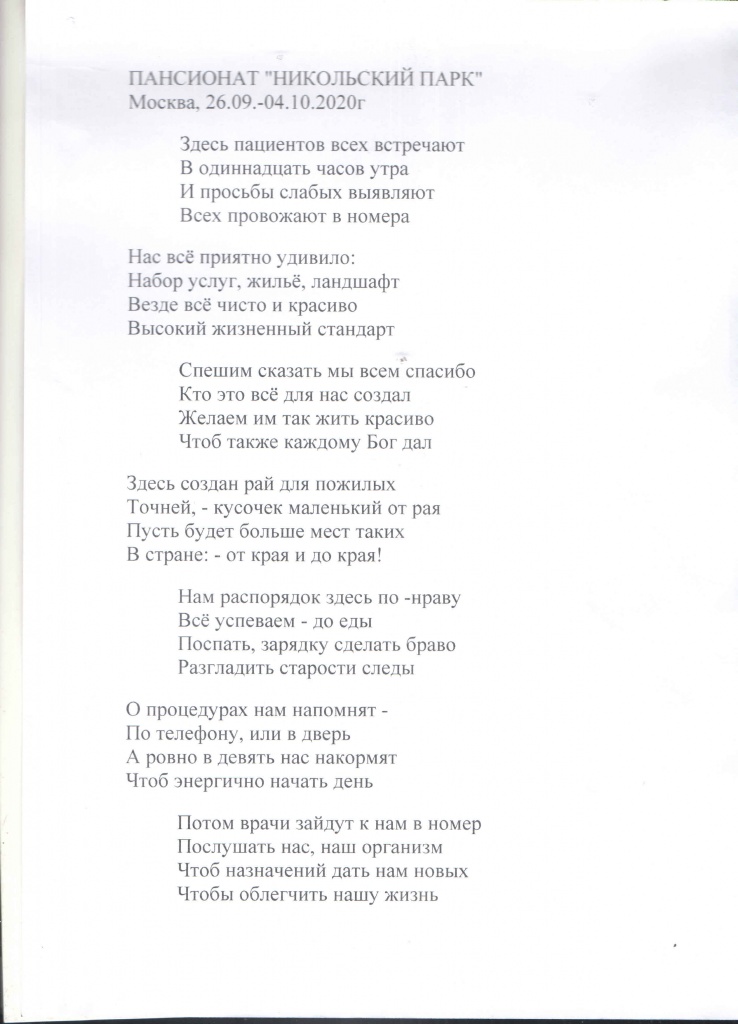 ПАНСИОНАТ "НИКОЛЬСКИЙ ПАРК"
Москва, 26.09.-04.10.2020г

Здесь пациентов всех встречают
В одиннадцать часов утра
И просьбы слабых выявляют
Всех провожают в номера

Нас всё приятно удивило:
Набор услуг, жильё, ландшафт
Везде всё чисто и красиво
Высокий жизненный стандарт

Спешим сказать мы всем спасибо
Кто это всё для нас создал
Желаем им так жить красиво
Чтоб также каждому Бог дал

Здесь создан рай для пожилых
Точней, - кусочек маленький от рая
Пусть будет больше мест таких
В стране: - от края и до края!

Нам распорядок здесь по -нраву
Всё успеваем - до еды
Поспать, зарядку сделать браво
Разгладить старости следы

О процедурах нам напомнят -
По телефону, или в дверь
А ровно в девять нас накормят
Чтоб энергично начать день

Потом врачи зайдут к нам в номер
Послушать нас, наш организм
Чтоб назначений дать нам новых
Чтобы облегчить нашу жизнь